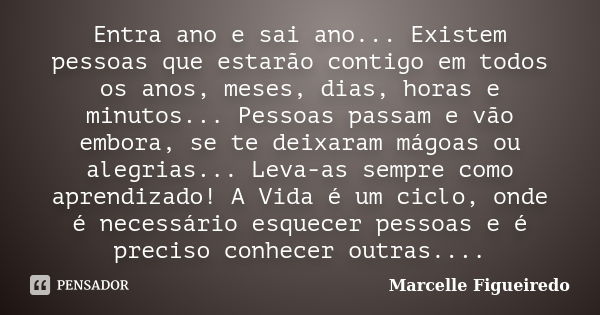 Entra ano e sai ano... Existem pessoas que estarão contigo em todos os anos, meses, dias, horas e minutos... Pessoas passam e vão embora, se te deixaram mágoas ou alegrias... Leva-as sempre como aprendizado! A Vida é um ciclo, onde é necessário esquecer pessoas e é preciso conhecer outras....

PENSADOR

Marcelle Figueiredo